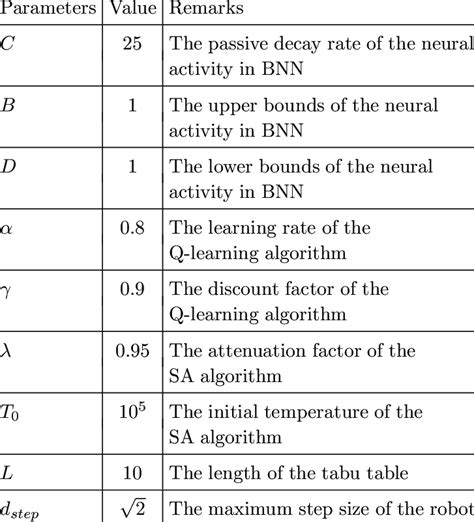 | Parameters | Value | Remarks |
|---|---|---|
| $C$ | 25 | The passive decay rate of the neural activity in BNN |
| $B$ | 1 | The upper bounds of the neural activity in BNN |
| $D$ | 1 | The lower bounds of the neural activity in BNN |
| $\alpha$ | 0.8 | The learning rate of the Q-learning algorithm |
| $\gamma$ | 0.9 | The discount factor of the Q-learning algorithm |
| $\lambda$ | 0.95 | The attenuation factor of the SA algorithm |
| $T_0$ | $10^5$ | The initial temperature of the SA algorithm |
| $L$ | 10 | The length of the tabu table |
| $d_{step}$ | $\sqrt{2}$ | The maximum step size of the robot |